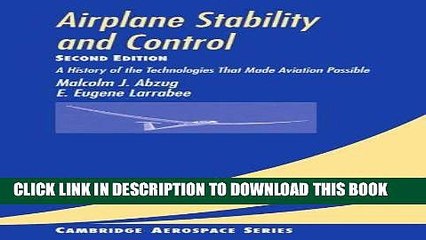 Airplane Stability and Control

SECOND EDITION

A History of the Technologies That Made Aviation Possible

Malcolm J. Abzug
E. Eugene Larrabee

CLICK LINK IN DESCRIPTION TO DOWNLOAD THIS BOOK

CAMBRIDGE AEROSPACE SERIES